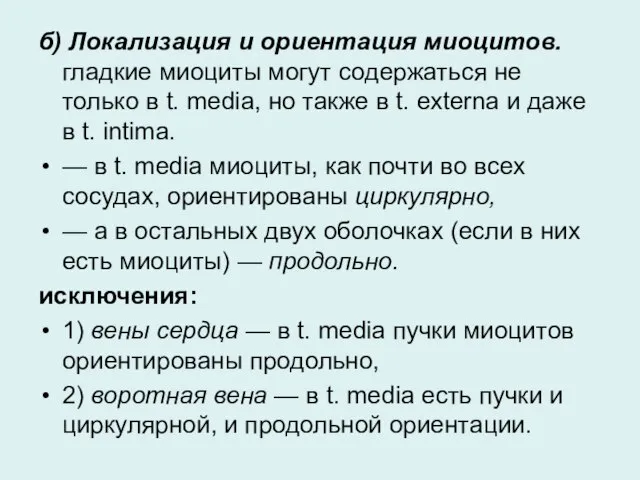 б) Локализация и ориентация миоцитов. гладкие миоциты могут содержаться не только в t. media, но также в t. externa и даже в t. intima.

• — в t. media миоциты, как почти во всех сосудах, ориентированы циркулярно,

• — а в остальных двух оболочках (если в них есть миоциты) — продольно.

исключения:

• 1) вены сердца — в t. media пучки миоцитов ориентированы продольно,

• 2) воротная вена — в t. media есть пучки и циркулярной, и продольной ориентации.